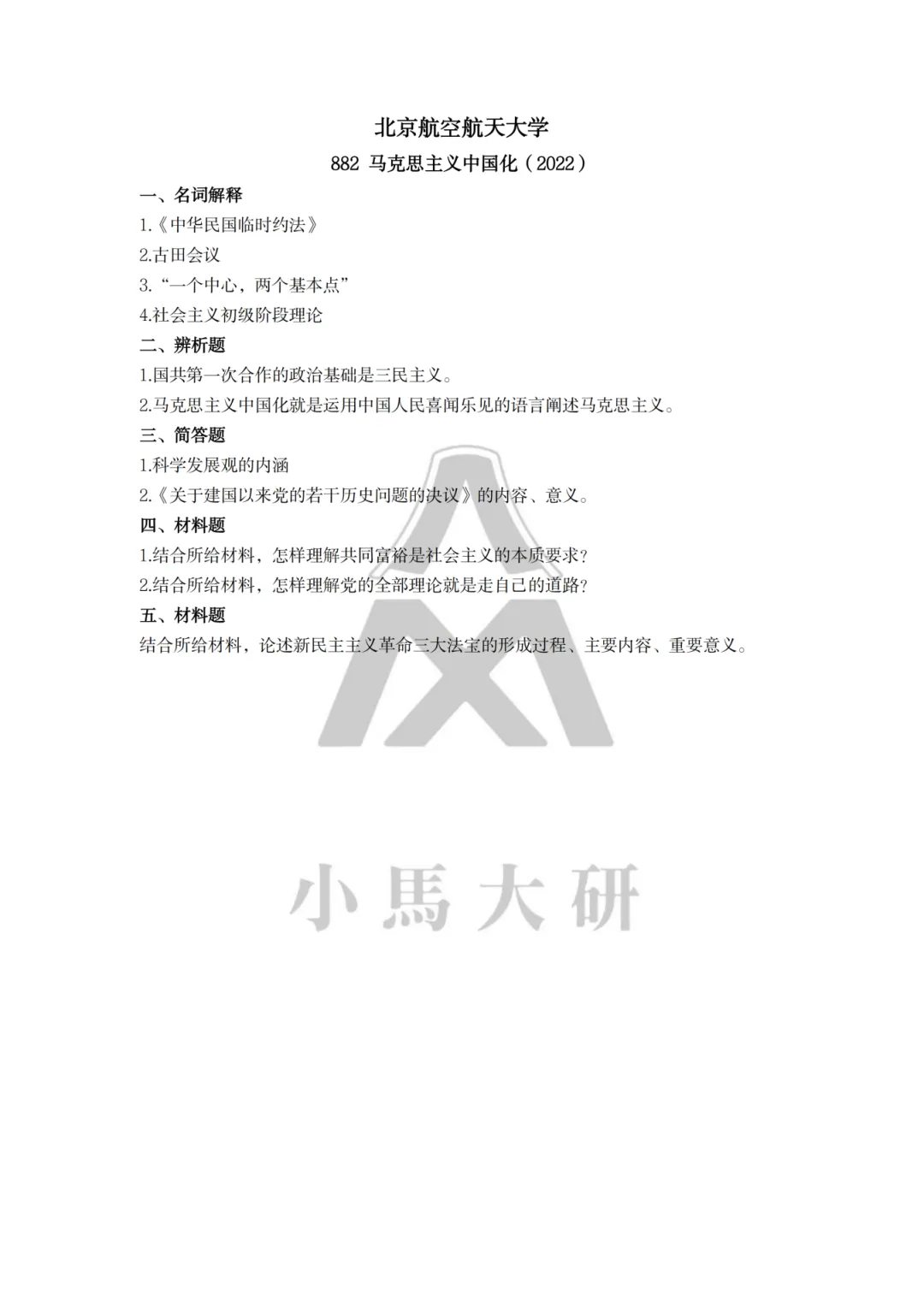 北京航空航天大学

882 马克思主义中国化（2022）

一、名词解释

1.《中华民国临时约法》

2.古田会议

3.“一个中心，两个基本点”

4.社会主义初级阶段理论

二、辨析题

1.国共第一次合作的政治基础是三民主义。

2.马克思主义中国化就是运用中国人民喜闻乐见的语言阐述马克思主义。

三、简答题

1.科学发展观的内涵

2.《关于建国以来党的若干历史问题的决议》的内容、意义。

四、材料题

1.结合所给材料，怎样理解共同富裕是社会主义的本质要求？

2.结合所给材料，怎样理解党的全部理论就是走自己的道路？

五、材料题

结合所给材料，论述新民主主义革命三大法宝的形成过程、主要内容、重要意义。

小馬大研